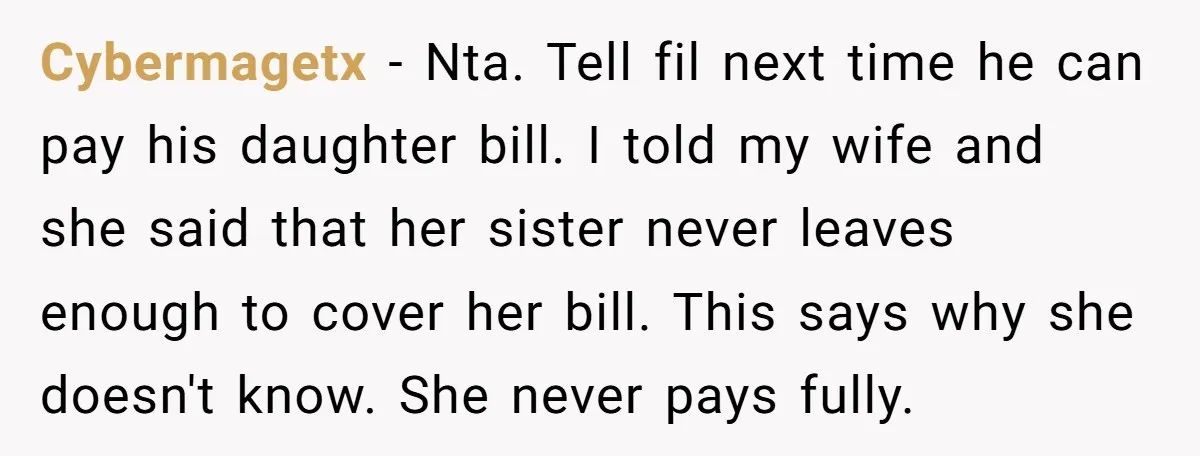 Cybermagetx - Nta. Tell fil next time he can pay his daughter bill. I told my wife and she said that her sister never leaves enough to cover her bill. This says why she doesn't know. She never pays fully.